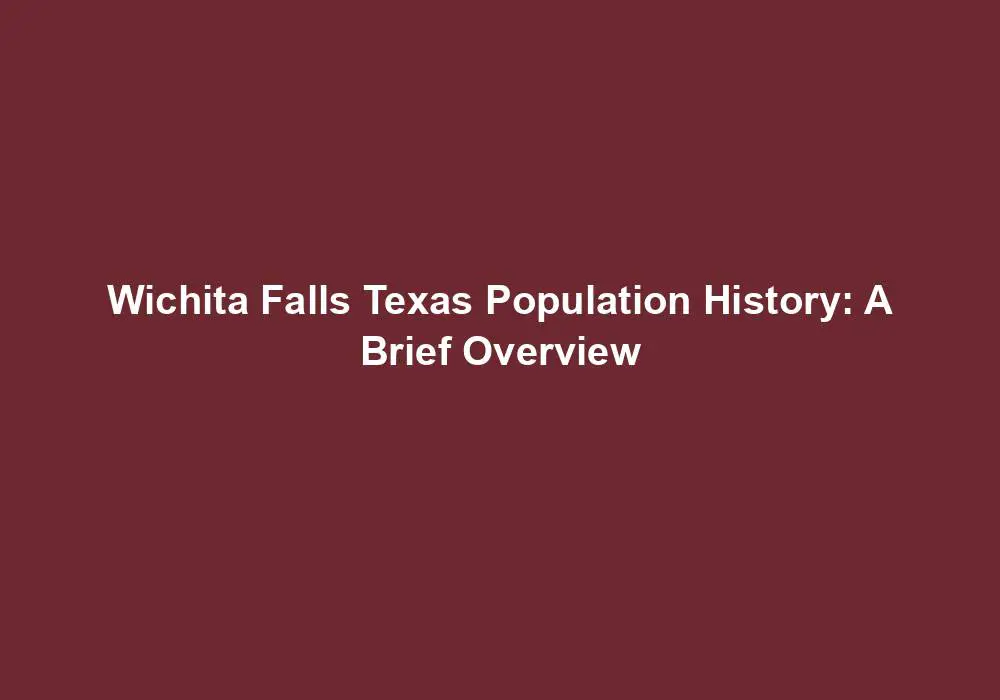 Wichita Falls Texas Population History: A Brief Overview